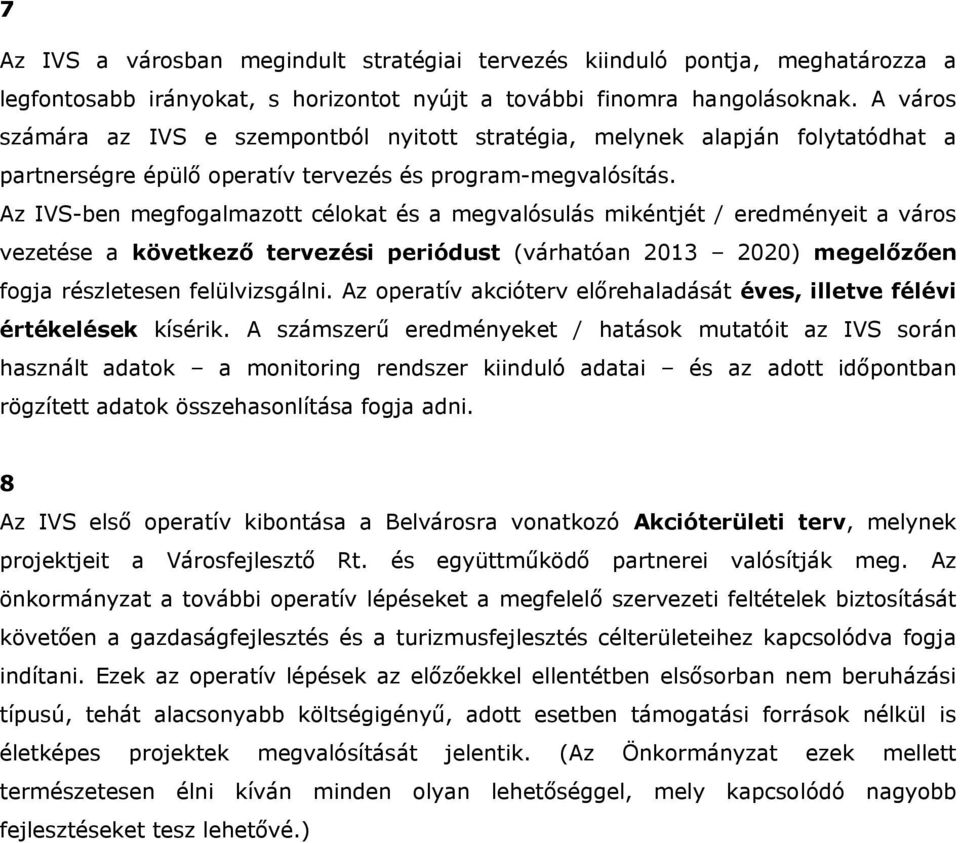 7

Az IVS a városban megindult stratégiai tervezés kiinduló pontja, meghatározza a legfontosabb irányokat, s horizontot nyújt a további finomra hangolásoknak. A város számára az IVS e szempontból nyitott stratégia, melynek alapján folytatódhat a partnerségre épülő operatív tervezés és program-megvalósítás.
Az IVS-ben megfogalmazott célokat és a megvalósulás mikéntjét / eredményeit a város vezetése a következő tervezési periódust (várhatóan 2013 – 2020) megelőzően fogja részletesen felülvizsgálni. Az operatív akcióterv előrehaladását éves, illetve félévi értékelések kísérik. A számszerű eredményeket / hatások mutatóit az IVS során használt adatok – a monitoring rendszer kiinduló adatai – és az adott időpontban rögzített adatok összehasonlítása fogja adni.

8

Az IVS első operatív kibontása a Belvárosra vonatkozó Akcióterületi terv, melynek projektjeit a Városfejlesztő Rt. és együttműködő partnerei valósítják meg. Az önkormányzat a további operatív lépéseket a megfelelő szervezeti feltételek biztosítását követően a gazdaságfejlesztés és a turizmusfejlesztés célterületeihez kapcsolódva fogja indítani. Ezek az operatív lépések az előzőekkel ellentétben elsősorban nem beruházási típusú, tehát alacsonyabb költségigényű, adott esetben támogatási források nélkül is életképes projektek megvalósítását jelentik. (Az Önkormányzat ezek mellett természetesen élni kíván minden olyan lehetőséggel, mely kapcsolódó nagyobb fejlesztéseket tesz lehetővé.)